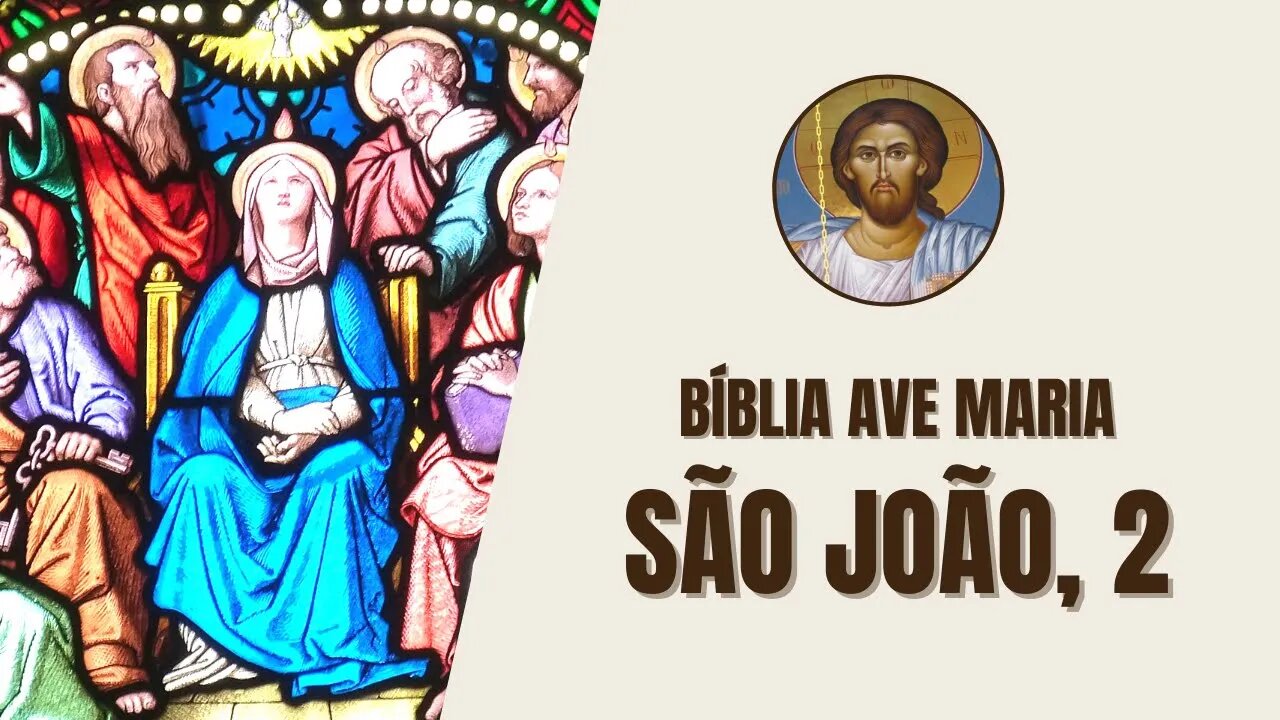 BÍBLIA AVE MARIA
SÃO JOÃO, 2